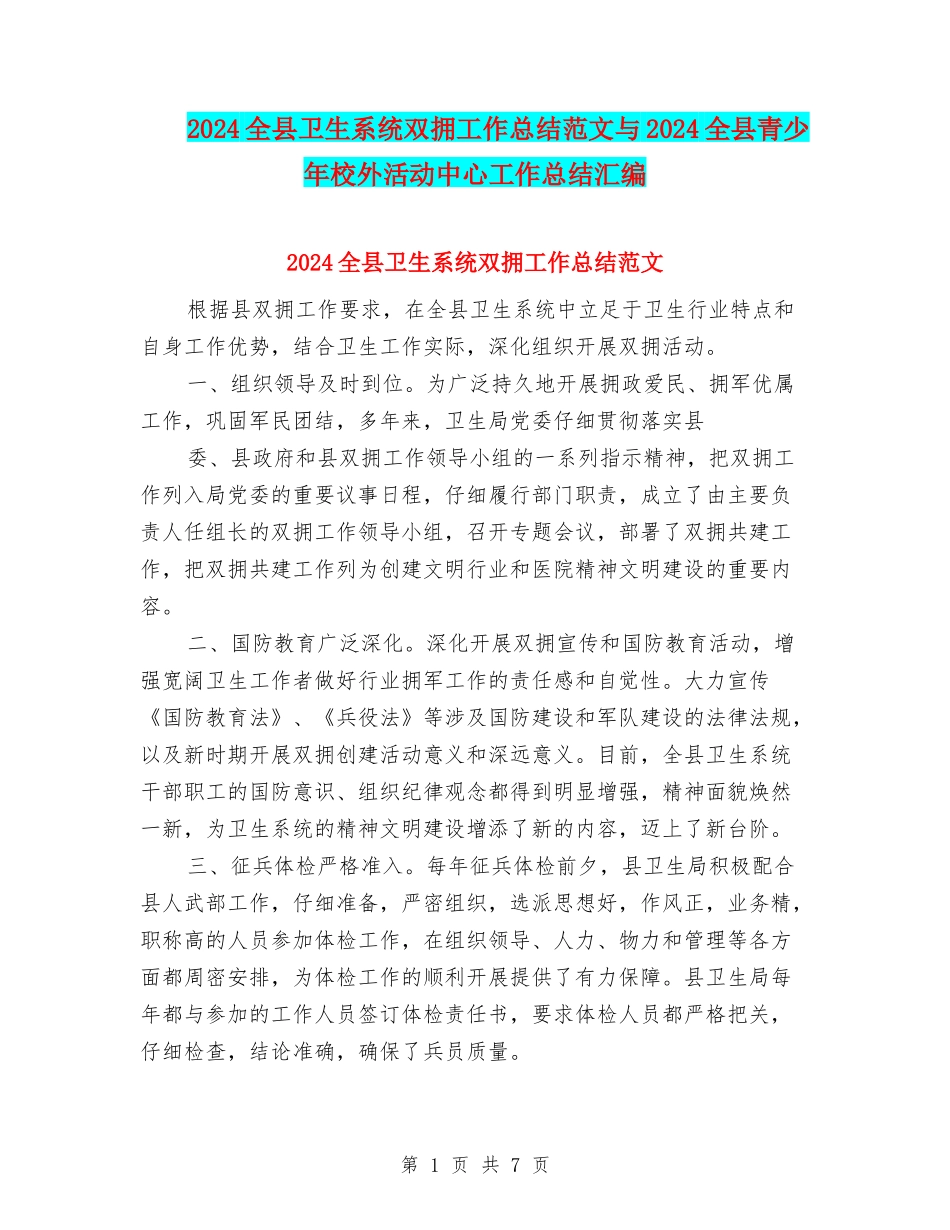 2024全县卫生系统双拥工作总结范文与2024全县青少年校外活动中心工作总结汇编

2024全县卫生系统双拥工作总结范文

根据县双拥工作要求，在全县卫生系统中立足于卫生行业特点和自身工作优势，结合卫生工作实际，深化组织开展双拥活动。

一、组织领导及时到位。为广泛持久地开展拥政爱民、拥军优属工作，巩固军民团结，多年来，卫生局党委仔细贯彻落实县

委、县政府和县双拥工作领导小组的一系列指示精神，把双拥工作列入局党委的重要议事日程，仔细履行部门职责，成立了由主要负责人任组长的双拥工作领导小组，召开专题会议，部署了双拥共建工作，把双拥共建工作列为创建文明行业和医院精神文明建设的重要内容。

二、国防教育广泛深化。深化开展双拥宣传和国防教育活动，增强宽阔卫生工作者做好行业拥军工作的责任感和自觉性。大力宣传《国防教育法》、《兵役法》等涉及国防建设和军队建设的法律法规，以及新时期开展双拥创建活动意义和深远意义。目前，全县卫生系统干部职工的国防意识、组织纪律观念都得到明显增强，精神面貌焕然一新，为卫生系统的精神文明建设增添了新的内容，迈上了新台阶。

三、征兵体检严格准入。每年征兵体检前夕，县卫生局积极配合县人武部工作，仔细准备，严密组织，选派思想好，作风正，业务精，职称高的人员参加体检工作，在组织领导、人力、物力和管理等各方面都周密安排，为体检工作的顺利开展提供了有力保障。县卫生局每年都与参加的工作人员签订体检责任书，要求体检人员都严格把关，仔细检查，结论准确，确保了兵员质量。

第 1 页 共 7 页